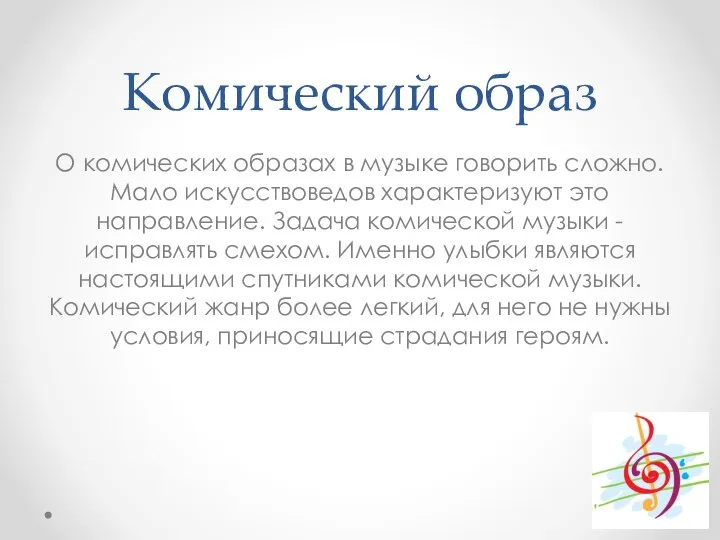 Комический образ

О комических образах в музыке говорить сложно. Мало искусствоведов характеризуют это направление. Задача комической музыки - исправлять смехом. Именно улыбки являются настоящими спутниками комической музыки. Комический жанр более легкий, для него не нужны условия, приносящие страдания героям.